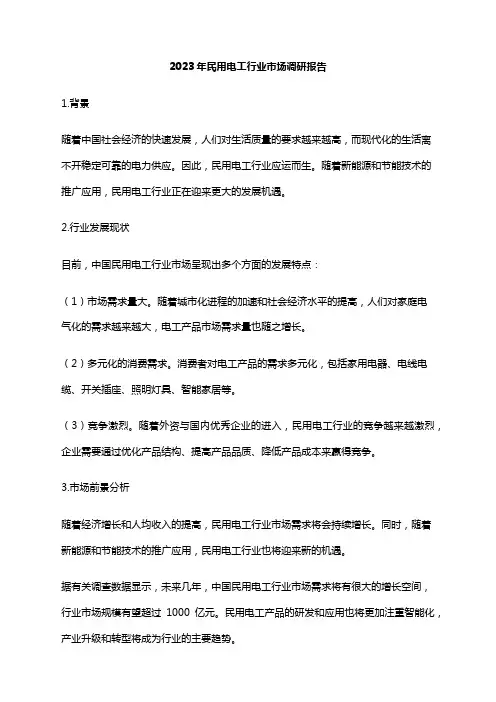 2023年民用电工行业市场调研报告

1.背景

随着中国社会经济的快速发展，人们对生活质量的要求越来越高，而现代化的生活离不开稳定可靠的电力供应。因此，民用电工行业应运而生。随着新能源和节能技术的推广应用，民用电工行业正在迎来更大的发展机遇。

2.行业发展现状

目前，中国民用电工行业市场呈现出多个方面的发展特点：

（1）市场需求量大。随着城市化进程的加速和社会经济水平的提高，人们对家庭电气化的需求越来越大，电工产品市场需求量也随之增长。

（2）多元化的消费需求。消费者对电工产品的需求多元化，包括家用电器、电线电缆、开关插座、照明灯具、智能家居等。

（3）竞争激烈。随着外资与国内优秀企业的进入，民用电工行业的竞争越来越激烈，企业需要通过优化产品结构、提高产品品质、降低产品成本来赢得竞争。

3.市场前景分析

随着经济增长和人均收入的提高，民用电工行业市场需求将会持续增长。同时，随着新能源和节能技术的推广应用，民用电工行业也将迎来新的机遇。

据有关调查数据显示，未来几年，中国民用电工行业市场需求将有很大的增长空间，行业市场规模有望超过 1000 亿元。民用电工产品的研发和应用也将更加注重智能化，产业升级和转型将成为行业的主要趋势。